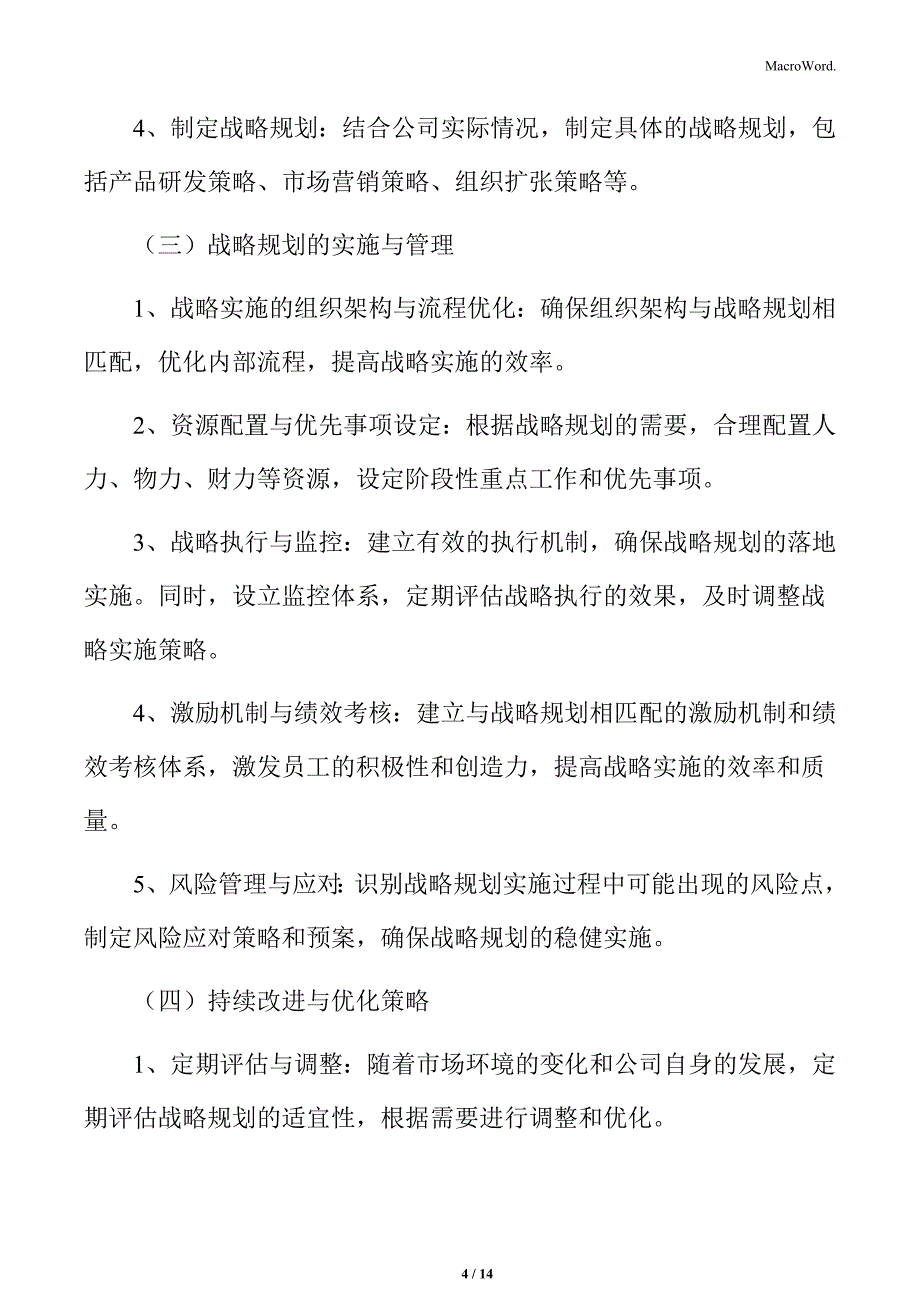 MacroWord.

4、制定战略规划：结合公司实际情况，制定具体的战略规划，包括产品研发策略、市场营销策略、组织扩张策略等。

（三）战略规划的实施与管理

1、战略实施的组织架构与流程优化：确保组织架构与战略规划相匹配，优化内部流程，提高战略实施的效率。

2、资源配置与优先事项设定：根据战略规划的需要，合理配置人力、物力、财力等资源，设定阶段性重点工作和优先事项。

3、战略执行与监控：建立有效的执行机制，确保战略规划的落地实施。同时，设立监控体系，定期评估战略执行的效果，及时调整战略实施策略。

4、激励机制与绩效考核：建立与战略规划相匹配的激励机制和绩效考核体系，激发员工的积极性和创造力，提高战略实施的效率和质量。

5、风险管理与应对：识别战略规划实施过程中可能出现的风险点，制定风险应对策略和预案，确保战略规划的稳健实施。

（四）持续改进与优化策略

1、定期评估与调整：随着市场环境的变化和公司自身的发展，定期评估战略规划的适宜性，根据需要进行调整和优化。

4 / 14